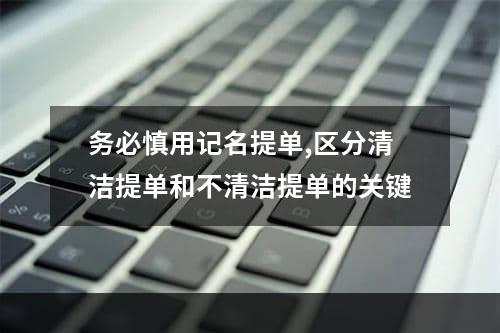 务必慎用记名提单,区分清洁提单和不清洁提单的关键